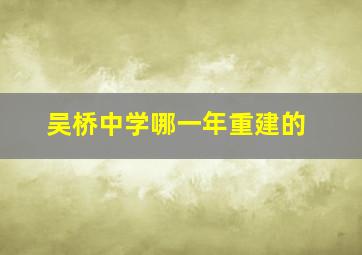 吴桥中学哪一年重建的